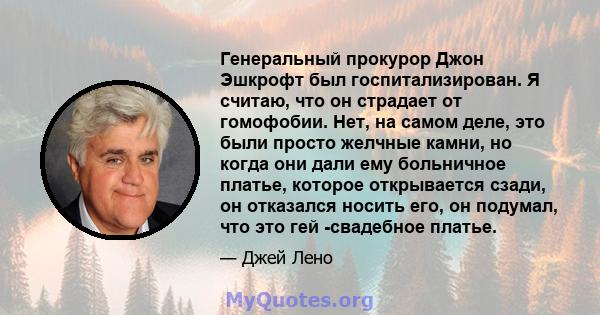 Генеральный прокурор Джон Эшкрофт был госпитализирован. Я считаю, что он страдает от гомофобии. Нет, на самом деле, это были просто желчные камни, но когда они дали ему больничное платье, которое открывается сзади, он отказался носить его, он подумал, что это гей -свадебное платье.

— Джей Лено

MyQuotes.org